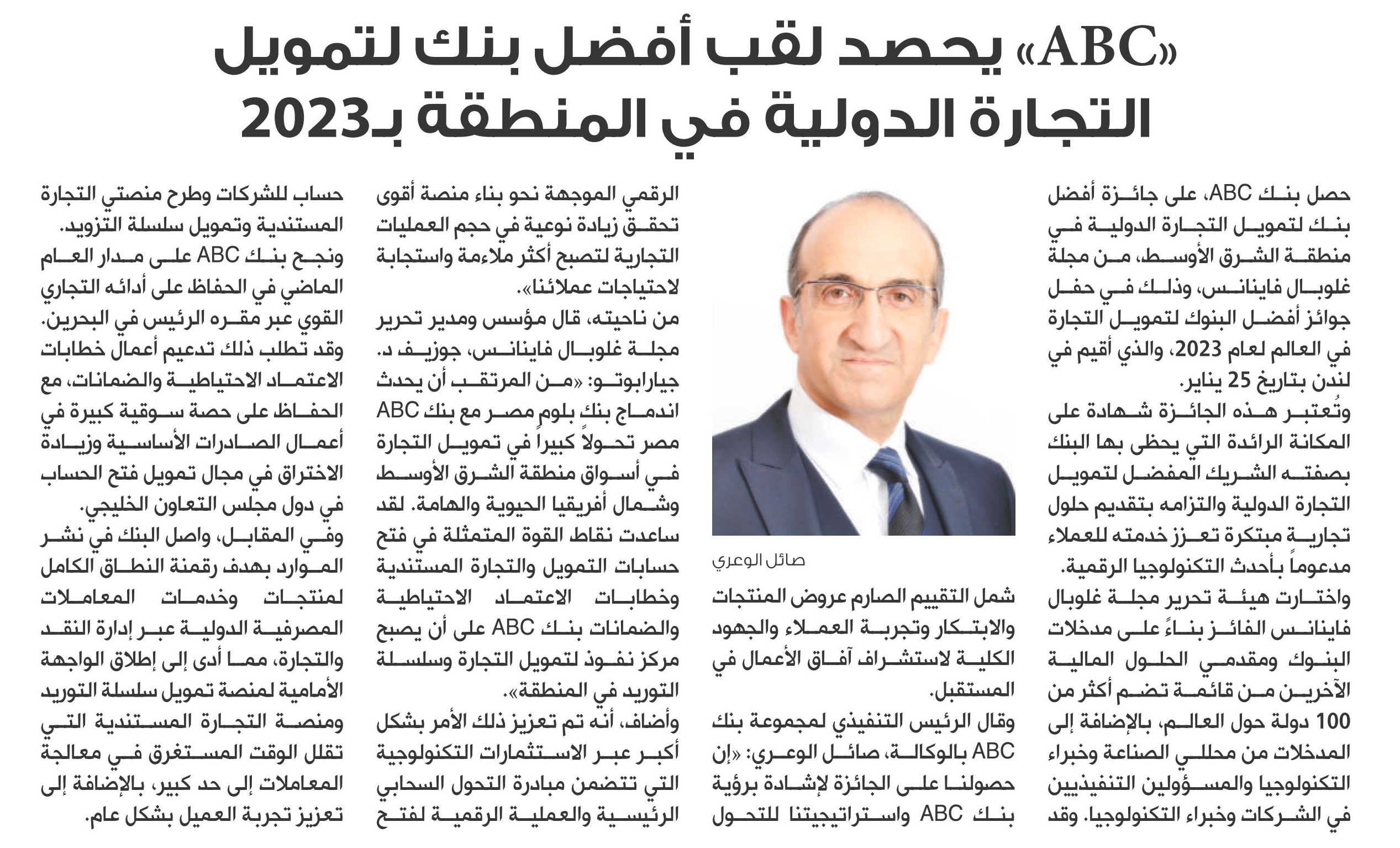 «ABC» يحصد لقب أفضل بنك لتمويل التجارة الدولية في المنطقة بـ2023

حصل بنك ABC، على جائزة أفضل بنك لتمويل التجارة الدولية في منطقة الشرق الأوسط، من مجلة غلوبال فاينانس، وذلك في حفل جوائز أفضل البنوك لتمويل التجارة في العالم لعام 2023، والذي أقيم في لندن بتاريخ 25 يناير.

وتُعتبر هذه الجائزة شهادة على المكانة الرائدة التي يحظى بها البنك بصفته الشريك المفضل لتمويل التجارة الدولية والتزامه بتقديم حلول تجارية مبتكرة تعزز خدمته للعملاء مدعوماً بأحدث التكنولوجيا الرقمية.

واختارت هيئة تحرير مجلة غلوبال فاينانس الفائز بناءً على مدخلات البنوك ومقدمي الحلول المالية الآخرين من قائمة تضم أكثر من 100 دولة حول العالم، بالإضافة إلى المدخلات من محللي الصناعة وخبراء التكنولوجيا والمسؤولين التنفيذيين في الشركات وخبراء التكنولوجيا. وقد

صائل الوعري

شمل التقييم الصارم عروض المنتجات والابتكار وتجربة العملاء والجهود الكلية لاستشراف آفاق الأعمال في المستقبل.

وقال الرئيس التنفيذي لمجموعة بنك ABC بالوكالة، صائل الوعري: «إن حصولنا على الجائزة لإشادة برؤية بنك ABC واستراتيجيتنا للتحول الرقمي الموجهة نحو بناء منصة أقوى تحقق زيادة نوعية في حجم العمليات التجارية لتصبح أكثر ملاءمة واستجابة لاحتياجات عملائنا».

من ناحيته، قال مؤسس ومدير تحرير مجلة غلوبال فاينانس، جوزيف د. جيارابوتو: «من المرتقب أن يحدث اندماج بنك بلوم مصر مع بنك ABC مصر تحولاً كبيراً في تمويل التجارة في أسواق منطقة الشرق الأوسط وشمال أفريقيا الحيوية والهامة. لقد ساعدت نقاط القوة المتمثلة في فتح حسابات التمويل والتجارة المستندية وخطابات الاعتماد الاحتياطية والضمانات بنك ABC على أن يصبح مركز نفوذ لتمويل التجارة وسلسلة التوريد في المنطقة».

وأضاف، أنه تم تعزيز ذلك الأمر بشكل أكبر عبر الاستثمارات التكنولوجية التي تتضمن مبادرة التحول السحابي الرئيسية والعملية الرقمية لفتح حساب للشركات وطرح منصتي التجارة المستندية وتمويل سلسلة التزويد.

ونجح بنك ABC على مدار العام الماضي في الحفاظ على أدائه التجاري القوي عبر مقره الرئيس في البحرين. وقد تطلب ذلك تدعيم أعمال خطابات الاعتماد الاحتياطية والضمانات، مع الحفاظ على حصة سوقية كبيرة في أعمال الصادرات الأساسية وزيادة الاختراق في مجال تمويل فتح الحساب في دول مجلس التعاون الخليجي.

وفي المقابل، واصل البنك في نشر الموارد بهدف رقمنة النطاق الكامل لمنتجات وخدمات المعاملات المصرفية الدولية عبر إدارة النقد والتجارة، مما أدى إلى إطلاق الواجهة الأمامية لمنصة تمويل سلسلة التوريد ومنصة التجارة المستندية التي تقلل الوقت المستغرق في معالجة المعاملات إلى حد كبير، بالإضافة إلى تعزيز تجربة العميل بشكل عام.